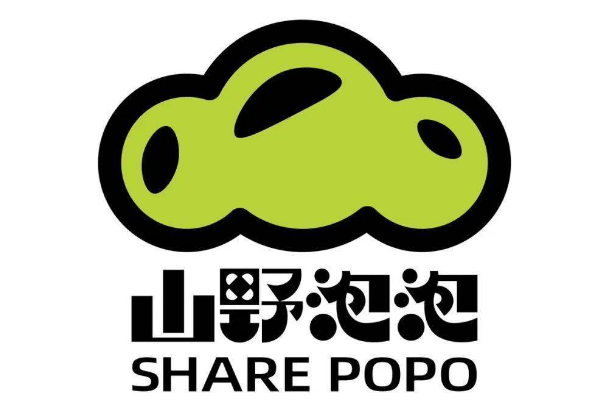 山野泡泡
SHARE POPO